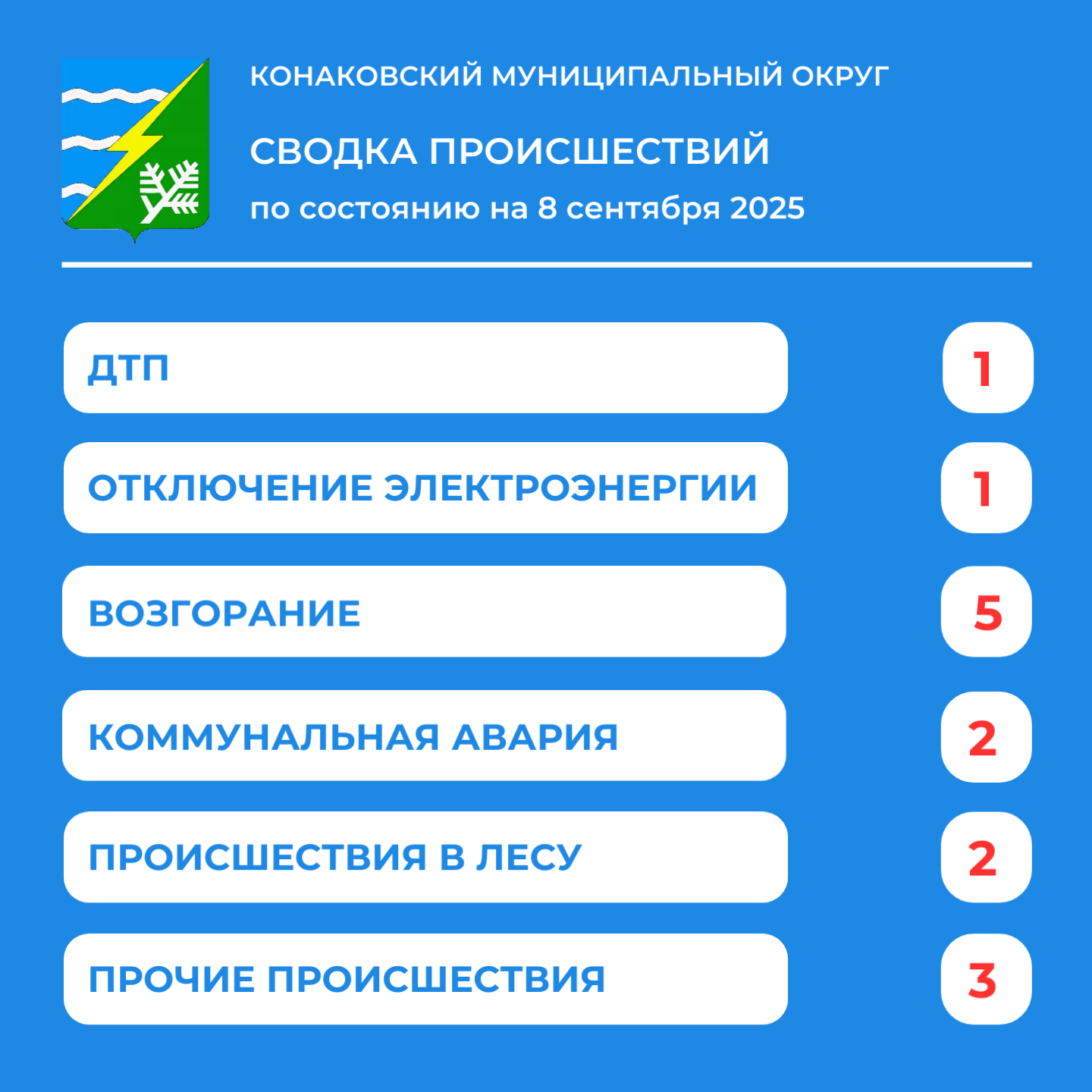 КОНАКОВСКИЙ МУНИЦИПАЛЬНЫЙ ОКРУГ

СВОДКА ПРОИСШЕСТВИЙ

по состоянию на 8 сентября 2025

ДТП 1

ОТКЛЮЧЕНИЕ ЭЛЕКТРОЭНЕРГИИ 1

ВОЗГОРАНИЕ 5

КОММУНАЛЬНАЯ АВАРИЯ 2

ПРОИСШЕСТВИЯ В ЛЕСУ 2

ПРОЧИЕ ПРОИСШЕСТВИЯ 3